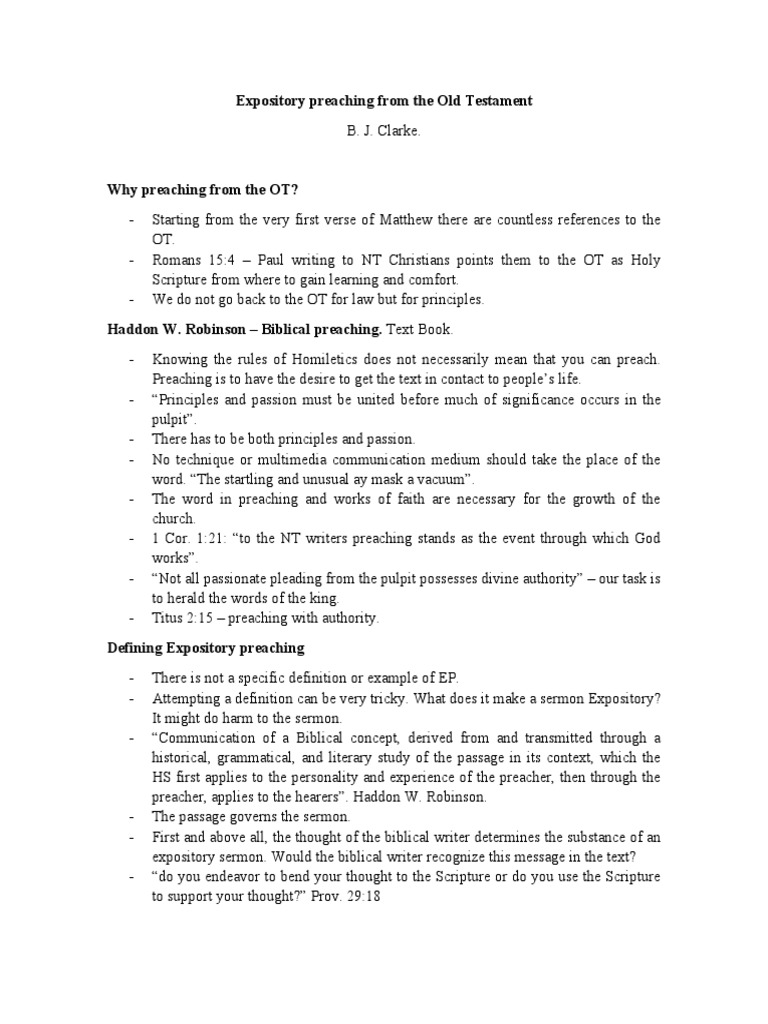 Expository preaching from the Old Testament

B. J. Clarke.

Why preaching from the OT?

- Starting from the very first verse of Matthew there are countless references to the OT.
- Romans 15:4 – Paul writing to NT Christians points them to the OT as Holy Scripture from where to gain learning and comfort.
- We do not go back to the OT for law but for principles.

Haddon W. Robinson – Biblical preaching. Text Book.

- Knowing the rules of Homiletics does not necessarily mean that you can preach. Preaching is to have the desire to get the text in contact to people's life.
- "Principles and passion must be united before much of significance occurs in the pulpit".
- There has to be both principles and passion.
- No technique or multimedia communication medium should take the place of the word. "The startling and unusual ay mask a vacuum".
- The word in preaching and works of faith are necessary for the growth of the church.
- 1 Cor. 1:21: "to the NT writers preaching stands as the event through which God works".
- "Not all passionate pleading from the pulpit possesses divine authority" – our task is to herald the words of the king.
- Titus 2:15 – preaching with authority.

Defining Expository preaching

- There is not a specific definition or example of EP.
- Attempting a definition can be very tricky. What does it make a sermon Expository? It might do harm to the sermon.
- "Communication of a Biblical concept, derived from and transmitted through a historical, grammatical, and literary study of the passage in its context, which the HS first applies to the personality and experience of the preacher, then through the preacher, applies to the hearers". Haddon W. Robinson.
- The passage governs the sermon.
- First and above all, the thought of the biblical writer determines the substance of an expository sermon. Would the biblical writer recognize this message in the text?
- "do you endeavor to bend your thought to the Scripture or do you use the Scripture to support your thought?" Prov. 29:18